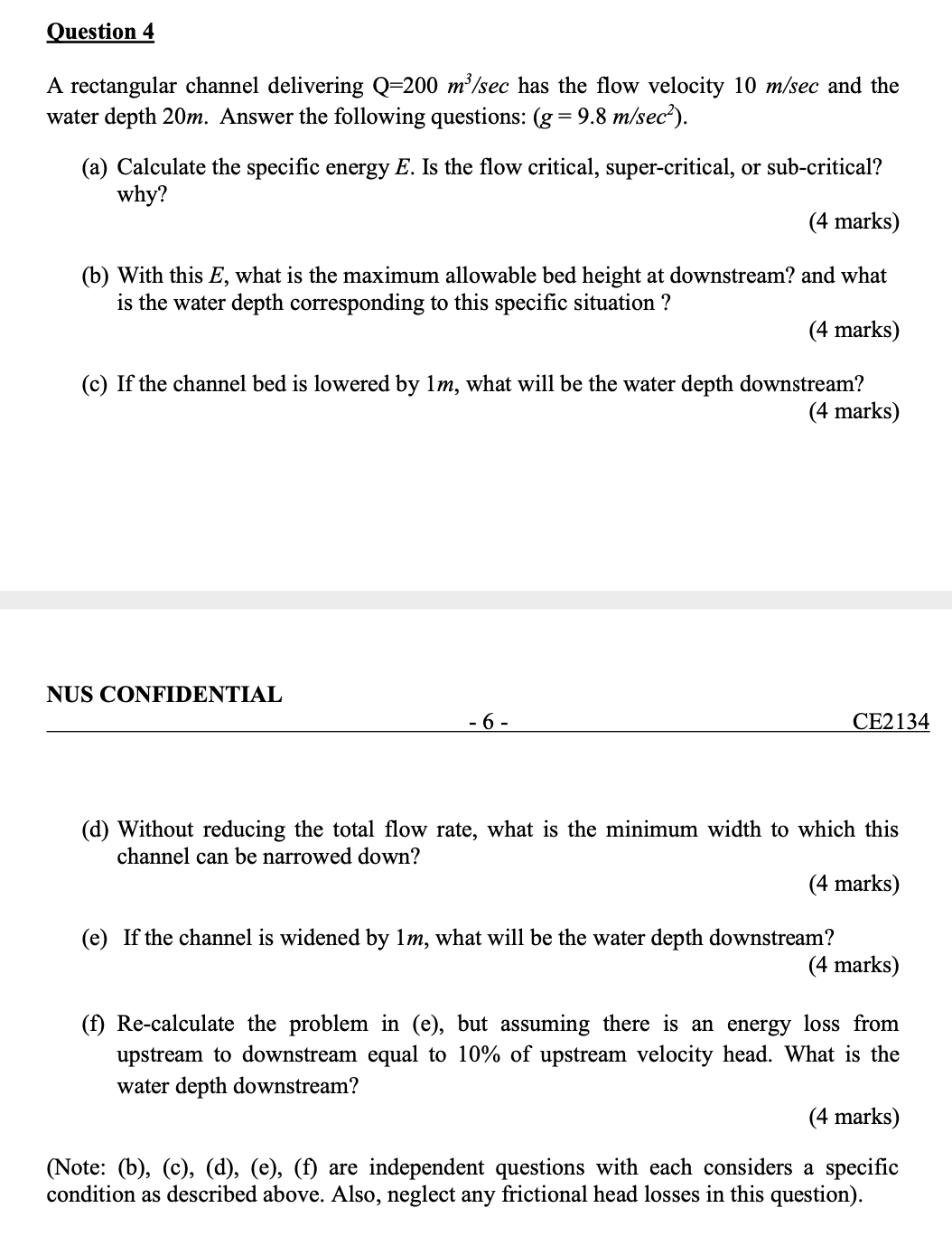 Question 4

A rectangular channel delivering Q=200 $m^3/sec$ has the flow velocity 10 $m/sec$ and the water depth 20$m$. Answer the following questions: ($g = 9.8$ $m/sec^2$).

(a) Calculate the specific energy $E$. Is the flow critical, super-critical, or sub-critical? why?

(4 marks)

(b) With this $E$, what is the maximum allowable bed height at downstream? and what is the water depth corresponding to this specific situation ?

(4 marks)

(c) If the channel bed is lowered by 1$m$, what will be the water depth downstream?

(4 marks)

NUS CONFIDENTIAL

- 6 -

CE2134

(d) Without reducing the total flow rate, what is the minimum width to which this channel can be narrowed down?

(4 marks)

(e) If the channel is widened by 1$m$, what will be the water depth downstream?

(4 marks)

(f) Re-calculate the problem in (e), but assuming there is an energy loss from upstream to downstream equal to 10% of upstream velocity head. What is the water depth downstream?

(4 marks)

(Note: (b), (c), (d), (e), (f) are independent questions with each considers a specific condition as described above. Also, neglect any frictional head losses in this question).